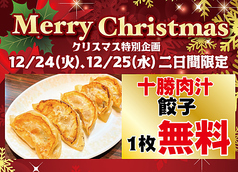 Merry Christmas
クリスマス特別企画
12/24(火)、12/25(水) 二日間限定

十勝肉汁
餃子
1枚 無料